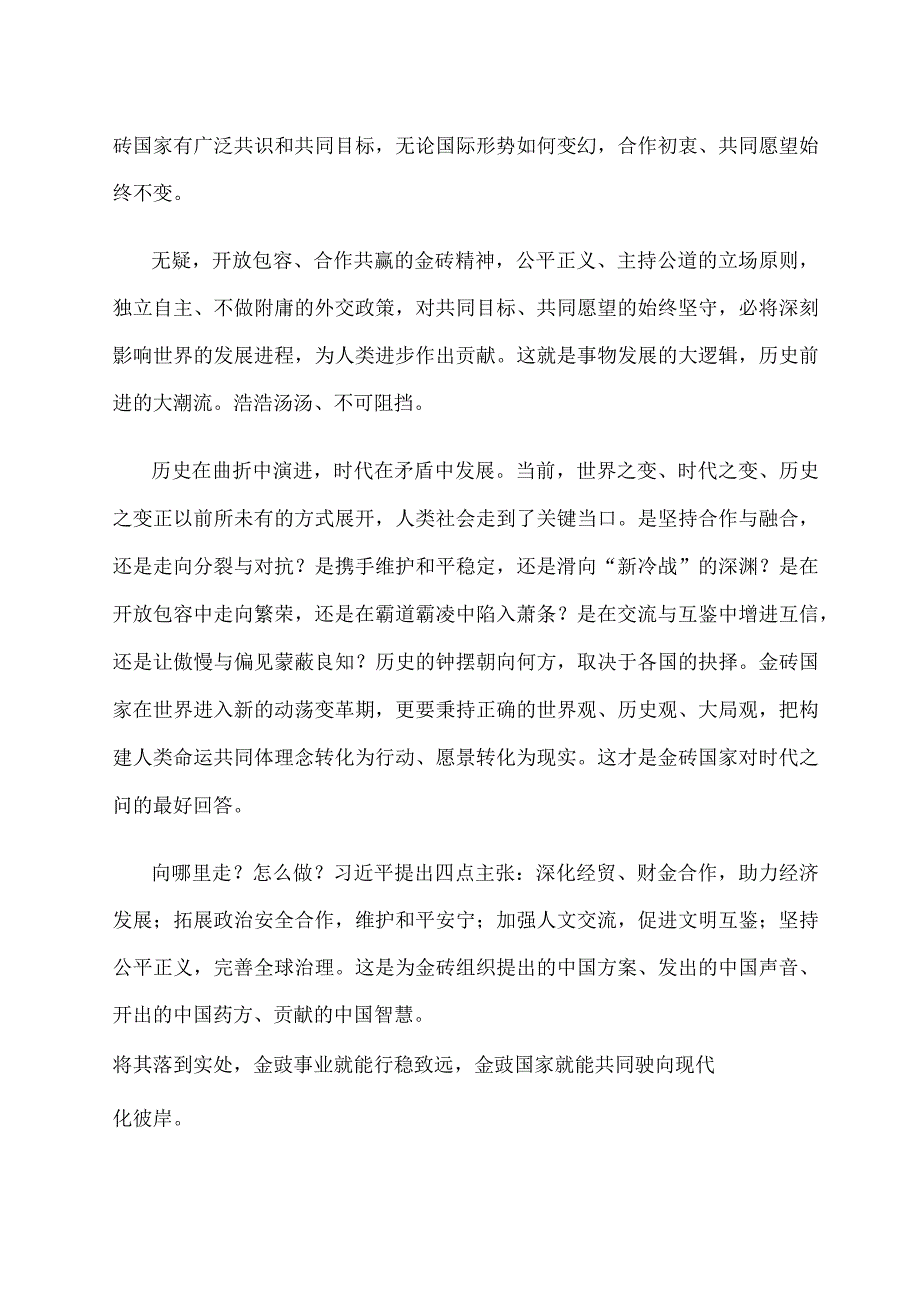 砖国家有广泛共识和共同目标，无论国际形势如何变幻，合作初衷、共同愿望始终不变。

无疑，开放包容、合作共赢的金砖精神，公平正义、主持公道的立场原则，独立自主、不做附庸的外交政策，对共同目标、共同愿望的始终坚守，必将深刻影响世界的发展进程，为人类进步作出贡献。这就是事物发展的大逻辑，历史前进的大潮流。浩浩汤汤、不可阻挡。

历史在曲折中演进，时代在矛盾中发展。当前，世界之变、时代之变、历史之变正以前所未有的方式展开，人类社会走到了关键当口。是坚持合作与融合，还是走向分裂与对抗？是携手维护和平稳定，还是滑向“新冷战”的深渊？是在开放包容中走向繁荣，还是在霸道霸凌中陷入萧条？是在交流与互鉴中增进互信，还是让傲慢与偏见蒙蔽良知？历史的钟摆朝向何方，取决于各国的抉择。金砖国家在世界进入新的动荡变革期，更要秉持正确的世界观、历史观、大局观，把构建人类命运共同体理念转化为行动、愿景转化为现实。这才是金砖国家对时代之问的最好回答。

向哪里走？怎么做？习近平提出四点主张：深化经贸、财金合作，助力经济发展；拓展政治安全合作，维护和平安宁；加强人文交流，促进文明互鉴；坚持公平正义，完善全球治理。这是为金砖组织提出的中国方案、发出的中国声音、开出的中国药方、贡献的中国智慧。
将其落到实处，金豉事业就能行稳致远，金豉国家就能共同驶向现代化彼岸。